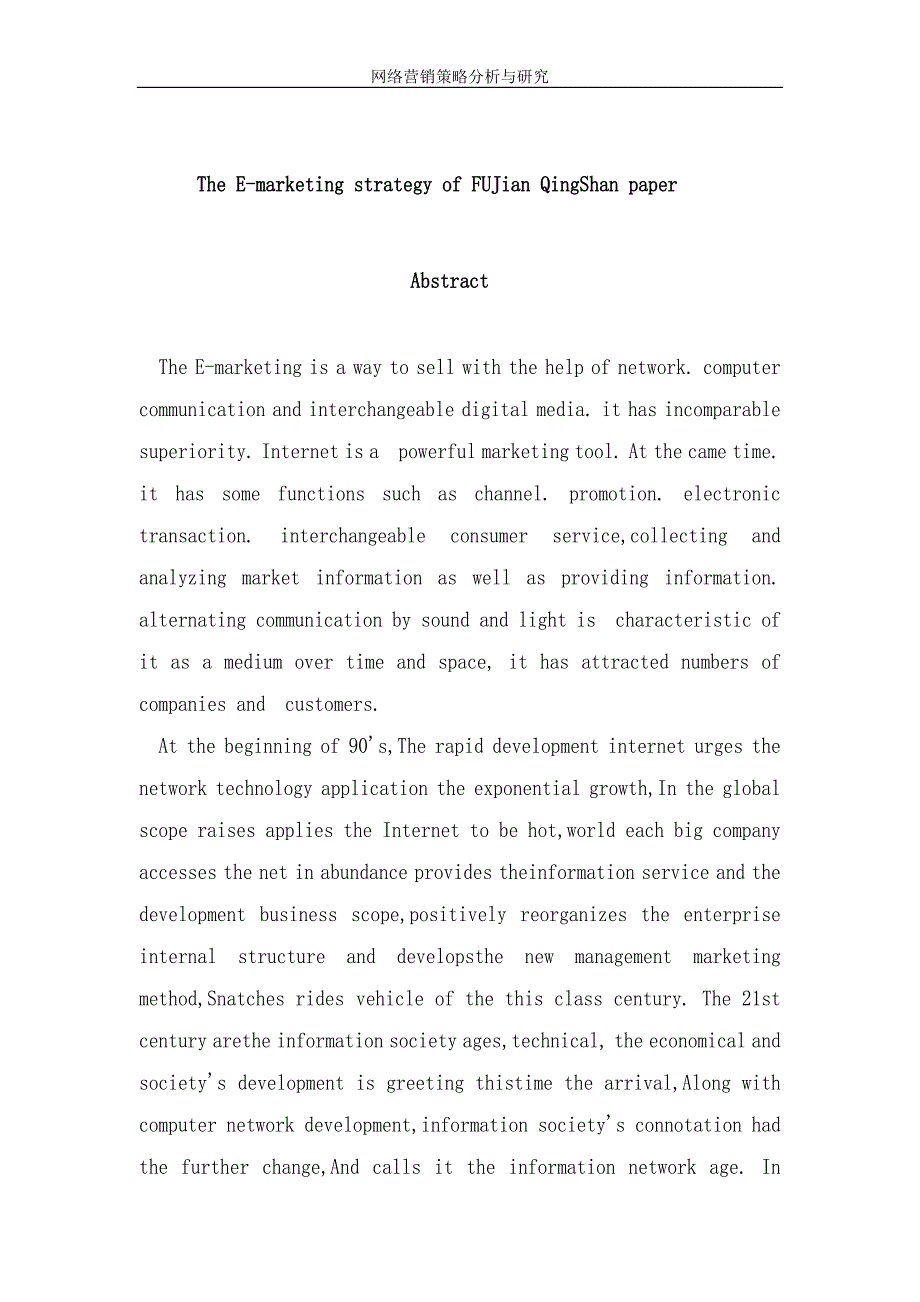 网络营销策略分析与研究

The E-marketing strategy of FUJian QingShan paper

Abstract

The E-marketing is a way to sell with the help of network. computer communication and interchangeable digital media. it has incomparable superiority. Internet is a powerful marketing tool. At the came time. it has some functions such as channel. promotion. electronic transaction. interchangeable consumer service,collecting and analyzing market information as well as providing information. alternating communication by sound and light is characteristic of it as a medium over time and space, it has attracted numbers of companies and customers.

At the beginning of 90's,The rapid development internet urges the network technology application the exponential growth,In the global scope raises applies the Internet to be hot,world each big company accesses the net in abundance provides theinformation service and the development business scope,positively reorganizes the enterprise internal structure and developsthe new management marketing method,Snatches rides vehicle of the this class century. The 21st century arethe information society ages,technical, the economical and society's development is greeting thistime the arrival,Along with computer network development,information society's connotation had the further change,And calls it the information network age. In